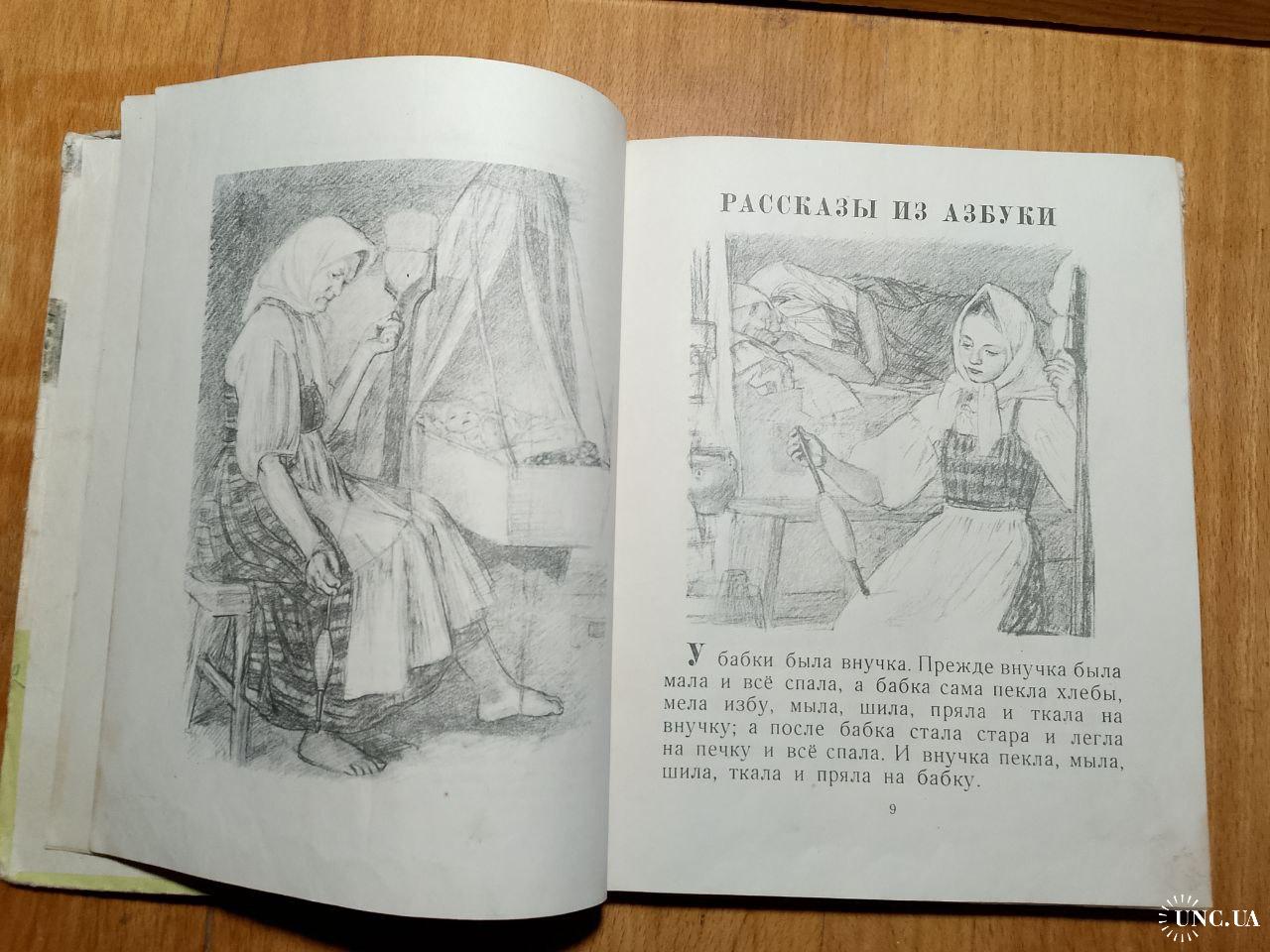 РАССКАЗЫ ИЗ АЗБУКИ

У бабки была внучка. Прежде внучка была мала и всё спала, а бабка сама пекла хлебы, мела избу, мыла, шила, пряла и ткала на внучку; а после бабка стала стара и легла на печку и всё спала. И внучка пекла, мыла, шила, ткала и пряла на бабку.

9

UNC.UA